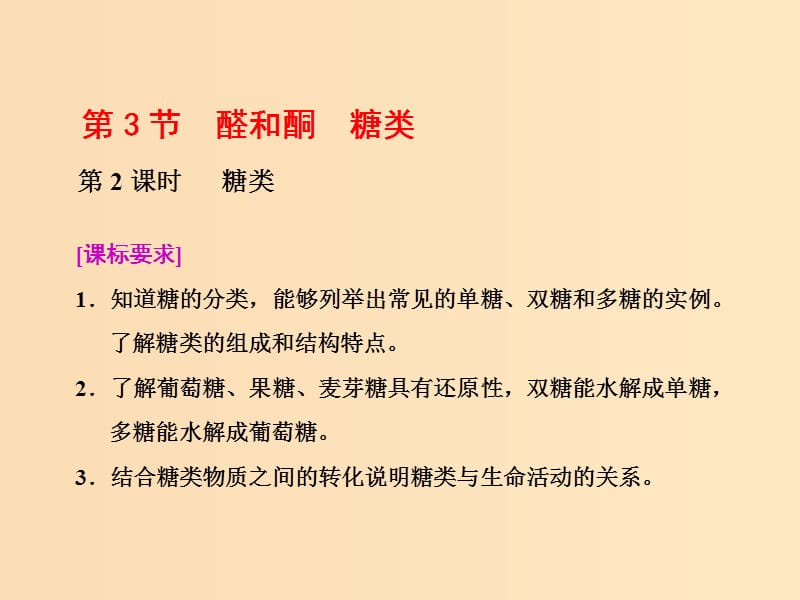 第 3 节　醛和酮　糖类

第 2 课时　糖类

[课标要求]

1．知道糖的分类，能够列举出常见的单糖、双糖和多糖的实例。了解糖类的组成和结构特点。

2．了解葡萄糖、果糖、麦芽糖具有还原性，双糖能水解成单糖，多糖能水解成葡萄糖。

3．结合糖类物质之间的转化说明糖类与生命活动的关系。